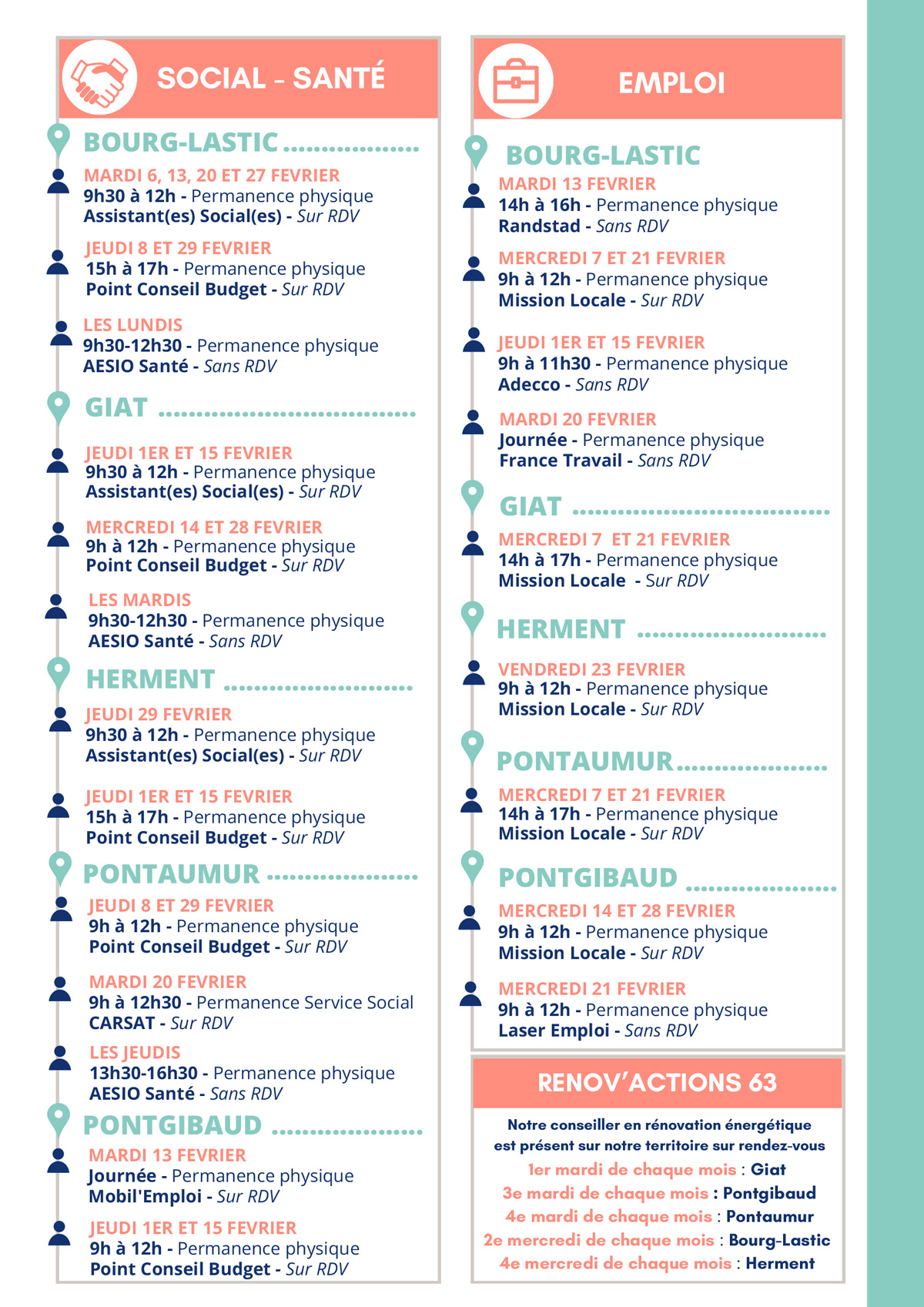 SOCIAL - SANTÉ

BOURG-LASTIC

MARDI 6, 13, 20 ET 27 FEVRIER
9h30 à 12h - Permanence physique
Assistant(es) Social(es) - Sur RDV

JEUDI 8 ET 29 FEVRIER
15h à 17h - Permanence physique
Point Conseil Budget - Sur RDV

LES LUNDIS
9h30-12h30 - Permanence physique
AESIO Santé - Sans RDV

GIAT

JEUDI 1ER ET 15 FEVRIER
9h30 à 12h - Permanence physique
Assistant(es) Social(es) - Sur RDV

MERCREDI 14 ET 28 FEVRIER
9h à 12h - Permanence physique
Point Conseil Budget - Sur RDV

LES MARDIS
9h30-12h30 - Permanence physique
AESIO Santé - Sans RDV

HERMENT

JEUDI 29 FEVRIER
9h30 à 12h - Permanence physique
Assistant(es) Social(es) - Sur RDV

JEUDI 1ER ET 15 FEVRIER
15h à 17h - Permanence physique
Point Conseil Budget - Sur RDV

PONTAUMUR

JEUDI 8 ET 29 FEVRIER
9h à 12h - Permanence physique
Point Conseil Budget - Sur RDV

MARDI 20 FEVRIER
9h à 12h30 - Permanence Service Social
CARSAT - Sur RDV

LES JEUDIS
13h30-16h30 - Permanence physique
AESIO Santé - Sans RDV

PONTGIBAUD

MARDI 13 FEVRIER
Journée - Permanence physique
Mobil'Emploi - Sur RDV

JEUDI 1ER ET 15 FEVRIER
9h à 12h - Permanence physique
Point Conseil Budget - Sur RDV

EMPLOI

BOURG-LASTIC

MARDI 13 FEVRIER
14h à 16h - Permanence physique
Randstad - Sans RDV

MERCREDI 7 ET 21 FEVRIER
9h à 12h - Permanence physique
Mission Locale - Sur RDV

JEUDI 1ER ET 15 FEVRIER
9h à 11h30 - Permanence physique
Adecco - Sans RDV

MARDI 20 FEVRIER
Journée - Permanence physique
France Travail - Sans RDV

GIAT

MERCREDI 7 ET 21 FEVRIER
14h à 17h - Permanence physique
Mission Locale - Sur RDV

HERMENT

VENDREDI 23 FEVRIER
9h à 12h - Permanence physique
Mission Locale - Sur RDV

PONTAUMUR

MERCREDI 7 ET 21 FEVRIER
14h à 17h - Permanence physique
Mission Locale - Sur RDV

PONTGIBAUD

MERCREDI 14 ET 28 FEVRIER
9h à 12h - Permanence physique
Mission Locale - Sur RDV

MERCREDI 21 FEVRIER
9h à 12h - Permanence physique
Laser Emploi - Sans RDV

RENOV'ACTIONS 63

Notre conseiller en rénovation énergétique est présent sur notre territoire sur rendez-vous
1er mardi de chaque mois : Giat
3e mardi de chaque mois : Pontgibaud
4e mardi de chaque mois : Pontaumur
2e mercredi de chaque mois : Bourg-Lastic
4e mercredi de chaque mois : Herment